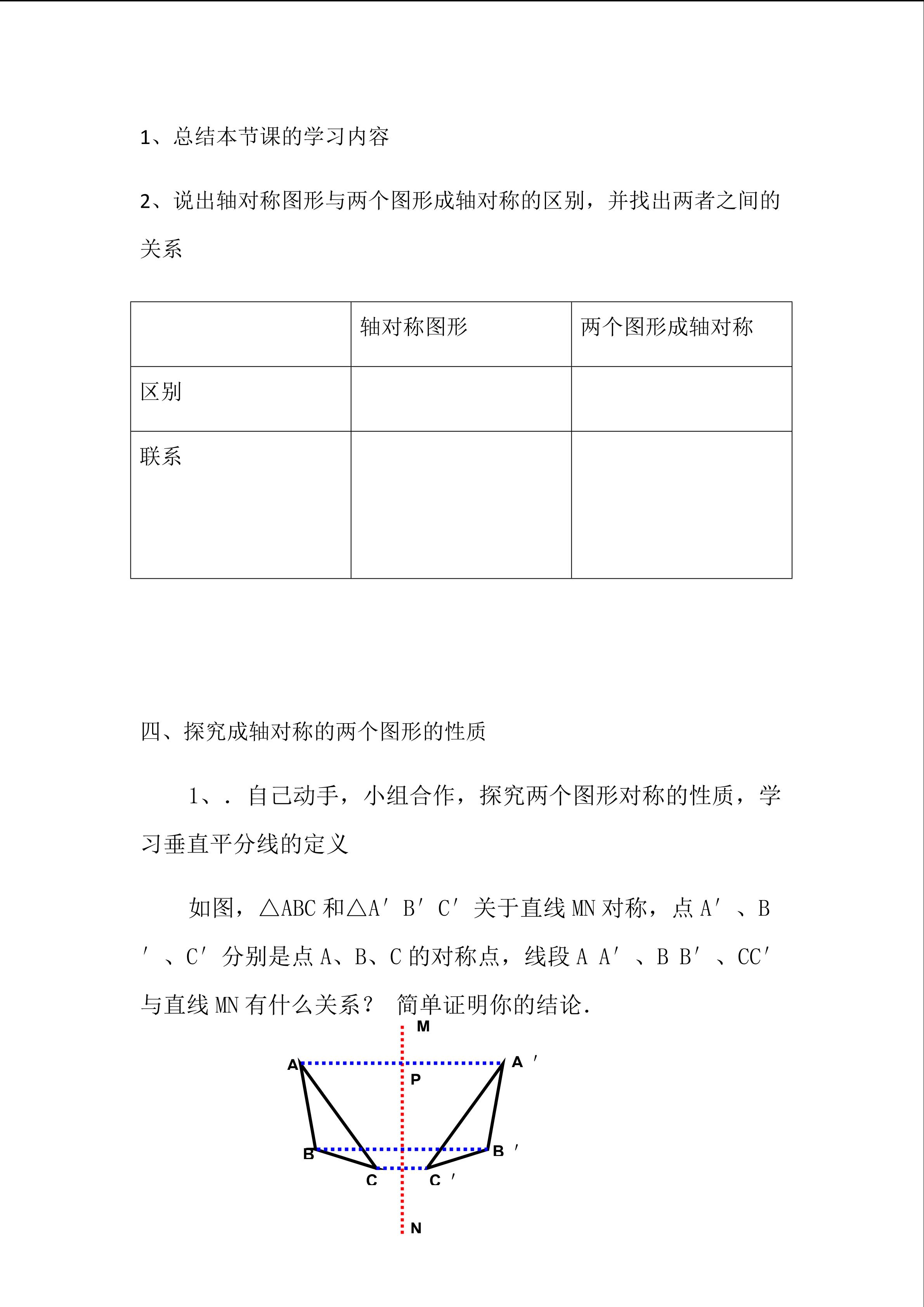 1、总结本节课的学习内容

2、说出轴对称图形与两个图形成轴对称的区别，并找出两者之间的关系

| | 轴对称图形 | 两个图形成轴对称 |
|---|---|---|
| 区别 | | |
| 联系 | | |

四、探究成轴对称的两个图形的性质

1、. 自己动手，小组合作，探究两个图形对称的性质，学习垂直平分线的定义

如图，△ABC 和△A′ B′ C′ 关于直线 MN 对称，点 A′ 、B′ 、C′ 分别是点 A、B、C 的对称点，线段 A A′ 、B B′ 、CC′ 与直线 MN 有什么关系？ 简单证明你的结论.

M
A
A ′
P
B
B ′
C
C ′
N